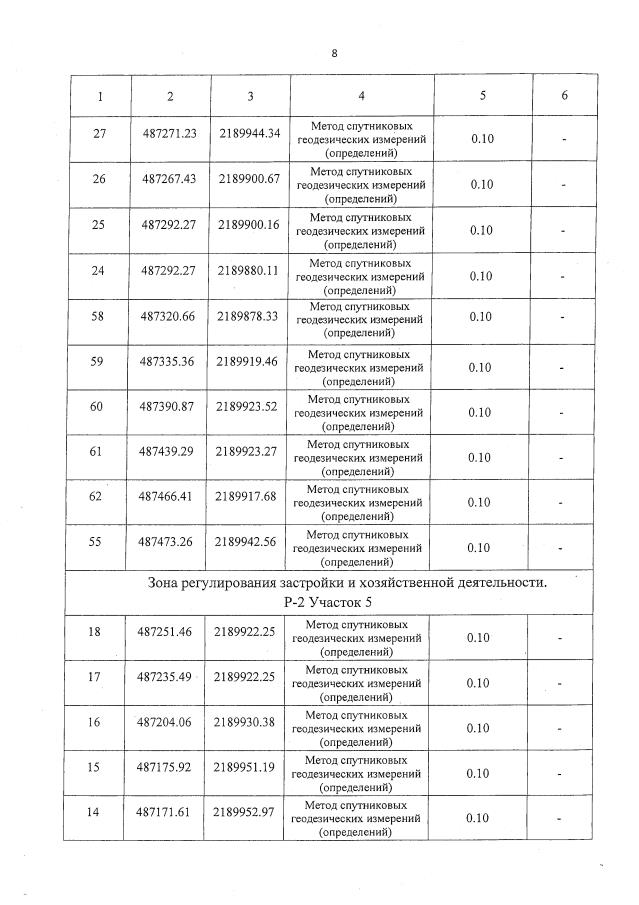 8

| 1 | 2 | 3 | 4 | 5 | 6 |
|---|---|---|---|---|---|
| 27 | 487271.23 | 2189944.34 | Метод спутниковых геодезических измерений (определений) | 0.10 | - |
| 26 | 487267.43 | 2189900.67 | Метод спутниковых геодезических измерений (определений) | 0.10 | - |
| 25 | 487292.27 | 2189900.16 | Метод спутниковых геодезических измерений (определений) | 0.10 | - |
| 24 | 487292.27 | 2189880.11 | Метод спутниковых геодезических измерений (определений) | 0.10 | - |
| 58 | 487320.66 | 2189878.33 | Метод спутниковых геодезических измерений (определений) | 0.10 | - |
| 59 | 487335.36 | 2189919.46 | Метод спутниковых геодезических измерений (определений) | 0.10 | - |
| 60 | 487390.87 | 2189923.52 | Метод спутниковых геодезических измерений (определений) | 0.10 | - |
| 61 | 487439.29 | 2189923.27 | Метод спутниковых геодезических измерений (определений) | 0.10 | - |
| 62 | 487466.41 | 2189917.68 | Метод спутниковых геодезических измерений (определений) | 0.10 | - |
| 55 | 487473.26 | 2189942.56 | Метод спутниковых геодезических измерений (определений) | 0.10 | - |
| Зона регулирования застройки и хозяйственной деятельности. Р-2 Участок 5 | | | | | |
| 18 | 487251.46 | 2189922.25 | Метод спутниковых геодезических измерений (определений) | 0.10 | - |
| 17 | 487235.49 | 2189922.25 | Метод спутниковых геодезических измерений (определений) | 0.10 | - |
| 16 | 487204.06 | 2189930.38 | Метод спутниковых геодезических измерений (определений) | 0.10 | - |
| 15 | 487175.92 | 2189951.19 | Метод спутниковых геодезических измерений (определений) | 0.10 | - |
| 14 | 487171.61 | 2189952.97 | Метод спутниковых геодезических измерений (определений) | 0.10 | - |